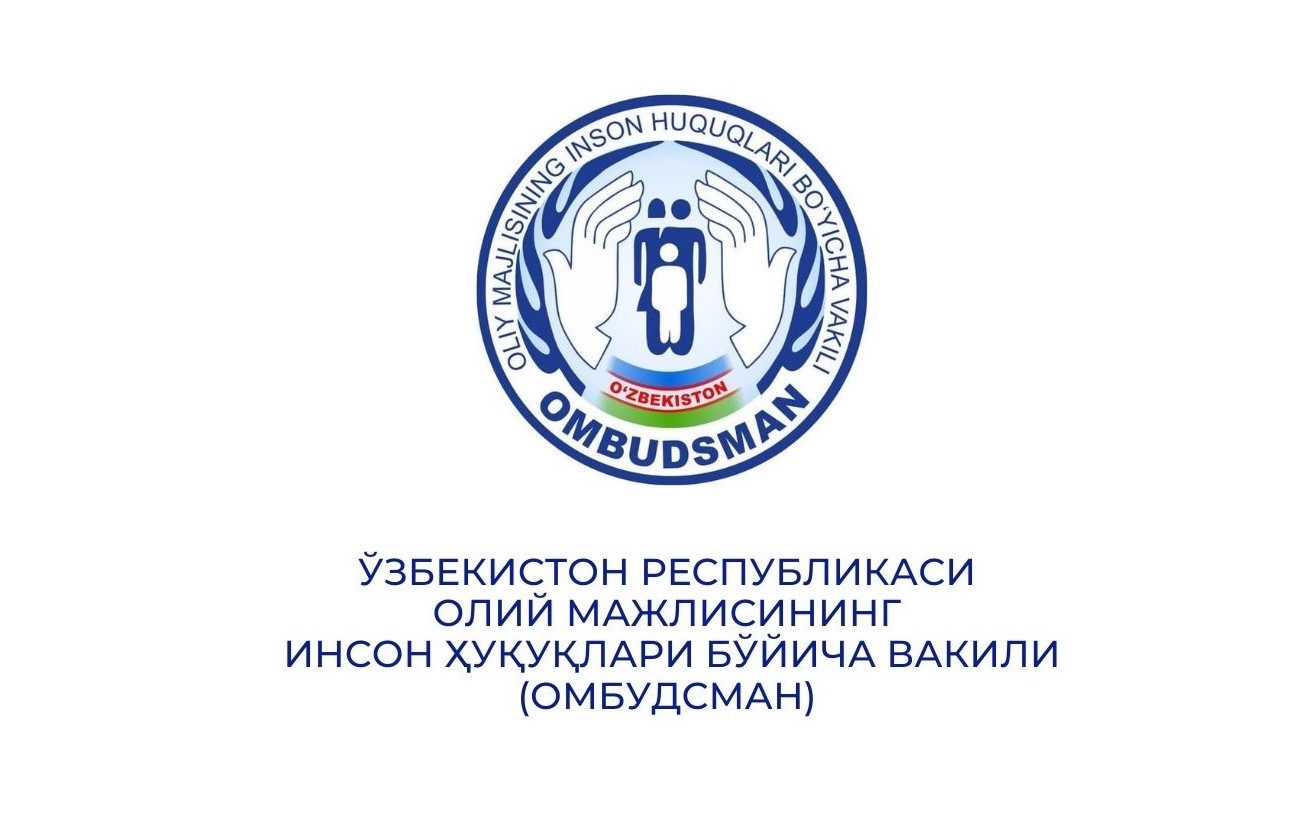 OLIY MAJLISINING INSON HUQUQLARI BO'YICHA VAKILI

O'ZBEKISTON

OMBUDSMAN

ЎЗБЕКИСТОН РЕСПУБЛИКАСИ
ОЛИЙ МАЖЛИСИНИНГ
ИНСОН ҲУҚУҚЛАРИ БЎЙИЧА ВАКИЛИ
(ОМБУДСМАН)